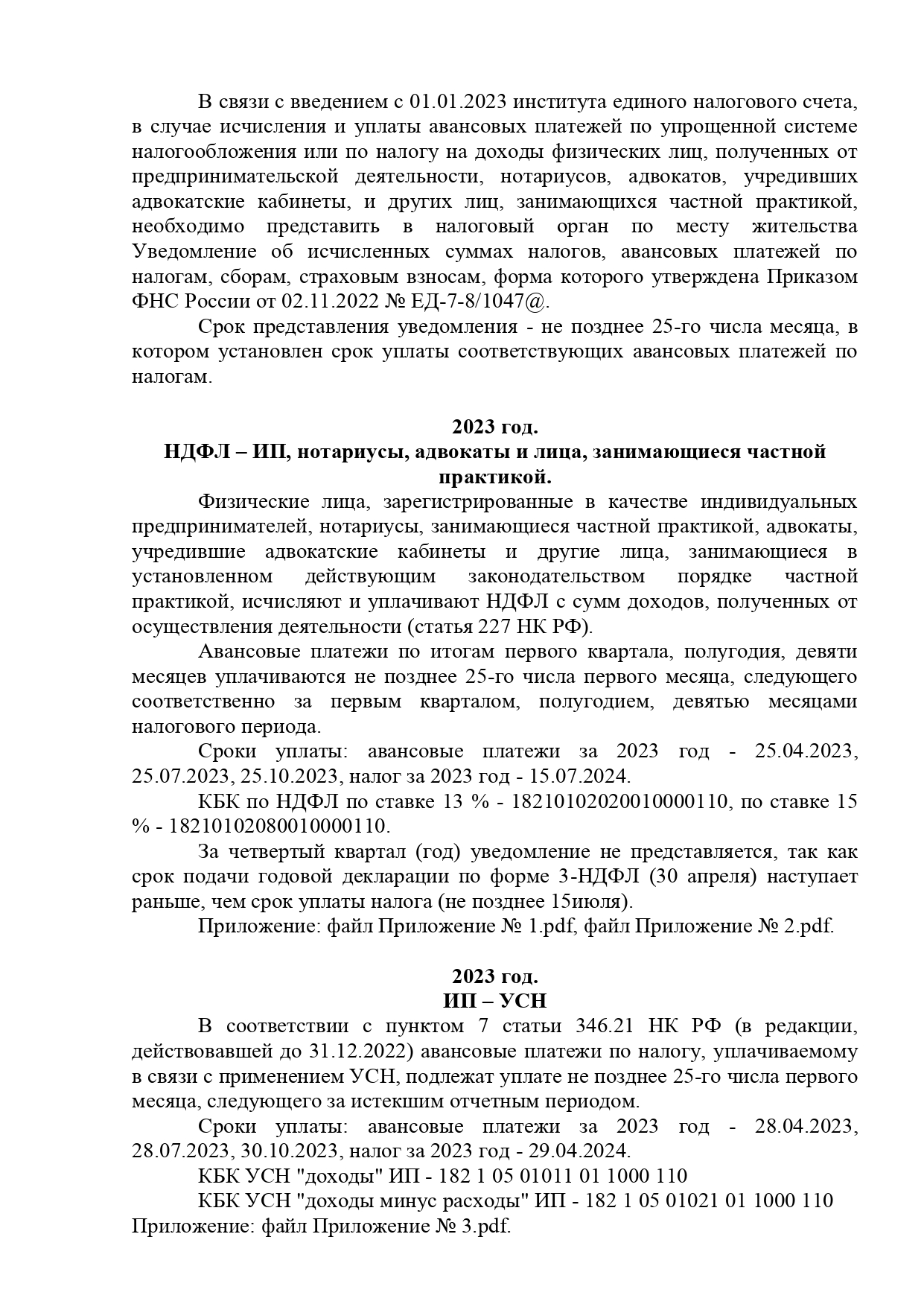 В связи с введением с 01.01.2023 института единого налогового счета, в случае исчисления и уплаты авансовых платежей по упрощенной системе налогообложения или по налогу на доходы физических лиц, полученных от предпринимательской деятельности, нотариусов, адвокатов, учредивших адвокатские кабинеты, и других лиц, занимающихся частной практикой, необходимо представить в налоговый орган по месту жительства Уведомление об исчисленных суммах налогов, авансовых платежей по налогам, сборам, страховым взносам, форма которого утверждена Приказом ФНС России от 02.11.2022 № ЕД-7-8/1047@.

Срок представления уведомления - не позднее 25-го числа месяца, в котором установлен срок уплаты соответствующих авансовых платежей по налогам.

2023 год.
НДФЛ – ИП, нотариусы, адвокаты и лица, занимающиеся частной практикой.

Физические лица, зарегистрированные в качестве индивидуальных предпринимателей, нотариусы, занимающиеся частной практикой, адвокаты, учредившие адвокатские кабинеты и другие лица, занимающиеся в установленном действующим законодательством порядке частной практикой, исчисляют и уплачивают НДФЛ с сумм доходов, полученных от осуществления деятельности (статья 227 НК РФ).

Авансовые платежи по итогам первого квартала, полугодия, девяти месяцев уплачиваются не позднее 25-го числа первого месяца, следующего соответственно за первым кварталом, полугодием, девятью месяцами налогового периода.

Сроки уплаты: авансовые платежи за 2023 год - 25.04.2023, 25.07.2023, 25.10.2023, налог за 2023 год - 15.07.2024.

КБК по НДФЛ по ставке 13 % - 18210102020010000110, по ставке 15 % - 18210102080010000110.

За четвертый квартал (год) уведомление не представляется, так как срок подачи годовой декларации по форме 3-НДФЛ (30 апреля) наступает раньше, чем срок уплаты налога (не позднее 15июля).

Приложение: файл Приложение № 1.pdf, файл Приложение № 2.pdf.

2023 год.
ИП – УСН

В соответствии с пунктом 7 статьи 346.21 НК РФ (в редакции, действовавшей до 31.12.2022) авансовые платежи по налогу, уплачиваемому в связи с применением УСН, подлежат уплате не позднее 25-го числа первого месяца, следующего за истекшим отчетным периодом.

Сроки уплаты: авансовые платежи за 2023 год - 28.04.2023, 28.07.2023, 30.10.2023, налог за 2023 год - 29.04.2024.

КБК УСН "доходы" ИП - 182 1 05 01011 01 1000 110

КБК УСН "доходы минус расходы" ИП - 182 1 05 01021 01 1000 110
Приложение: файл Приложение № 3.pdf.